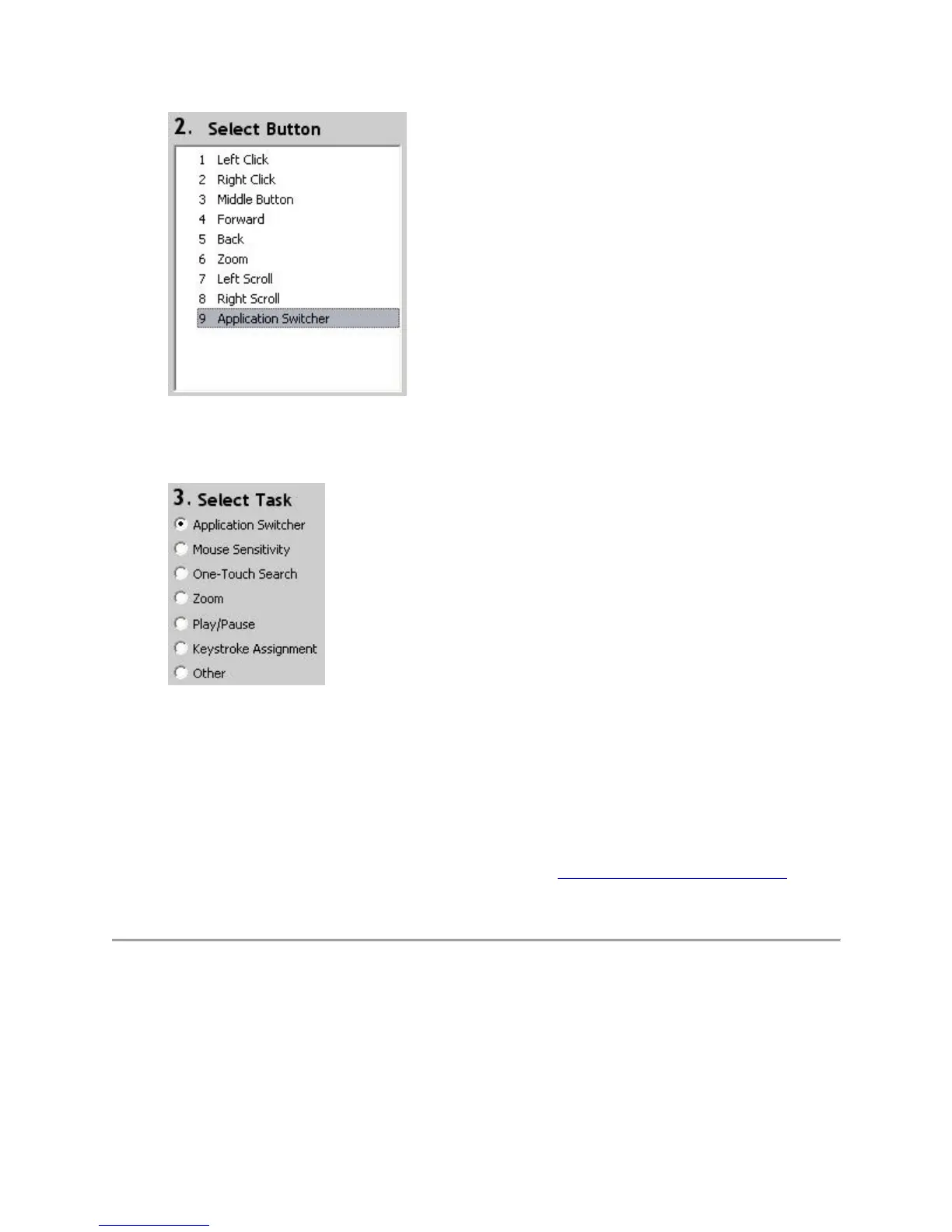 2. Select Button

1 Left Click
2 Right Click
3 Middle Button
4 Forward
5 Back
6 Zoom
7 Left Scroll
8 Right Scroll
9 Application Switcher

3. Select Task

Application Switcher
Mouse Sensitivity
One-Touch Search
Zoom
Play/Pause
Keystroke Assignment
Other